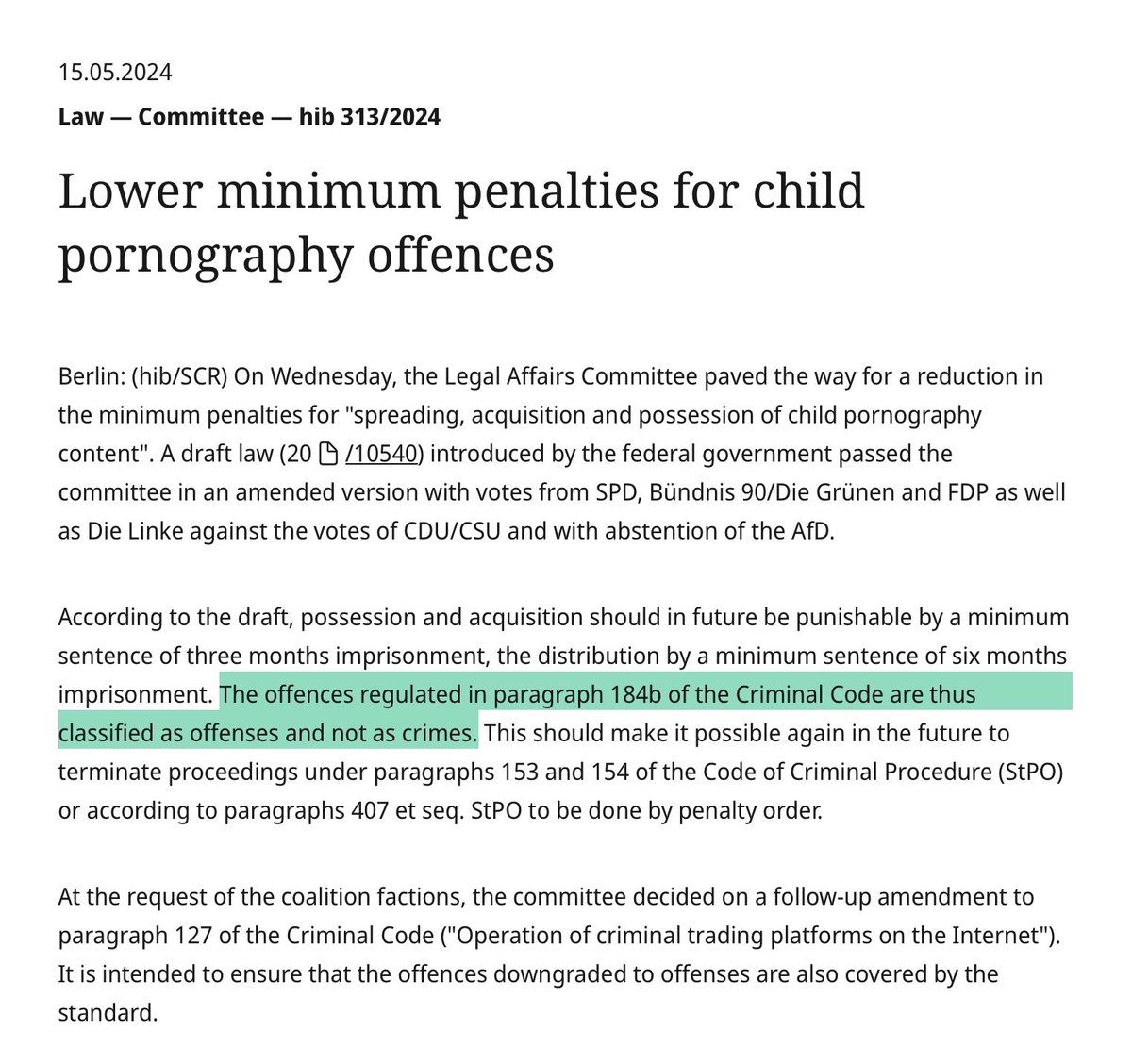 15.05.2024

Law — Committee — hib 313/2024

Lower minimum penalties for child pornography offences

Berlin: (hib/SCR) On Wednesday, the Legal Affairs Committee paved the way for a reduction in the minimum penalties for "spreading, acquisition and possession of child pornography content". A draft law (20 /10540) introduced by the federal government passed the committee in an amended version with votes from SPD, Bündnis 90/Die Grünen and FDP as well as Die Linke against the votes of CDU/CSU and with abstention of the AfD.

According to the draft, possession and acquisition should in future be punishable by a minimum sentence of three months imprisonment, the distribution by a minimum sentence of six months imprisonment. The offences regulated in paragraph 184b of the Criminal Code are thus classified as offenses and not as crimes. This should make it possible again in the future to terminate proceedings under paragraphs 153 and 154 of the Code of Criminal Procedure (StPO) or according to paragraphs 407 et seq. StPO to be done by penalty order.

At the request of the coalition factions, the committee decided on a follow-up amendment to paragraph 127 of the Criminal Code ("Operation of criminal trading platforms on the Internet"). It is intended to ensure that the offences downgraded to offenses are also covered by the standard.